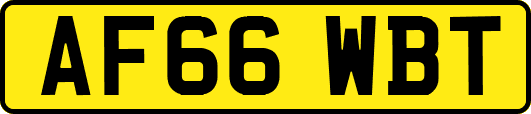 AF66 WBT